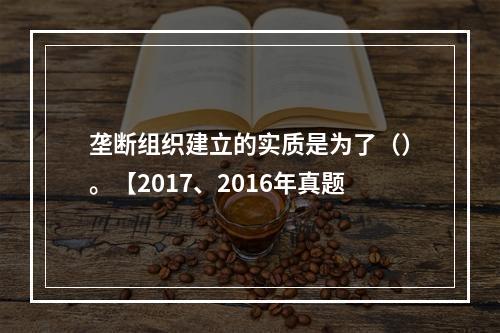 垄断组织建立的实质是为了（）。【2017、2016年真题